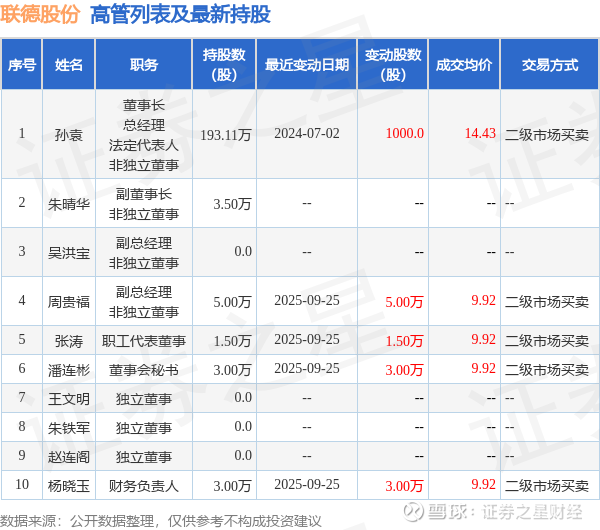 联德股份 高管列表及最新持股

| 序号 | 姓名 | 职务 | 持股数(股) | 最近变动日期 | 变动股数(股) | 成交均价 | 交易方式 |
|---|---|---|---|---|---|---|---|
| 1 | 孙袁 | 董事长 总经理 法定代表人 非独立董事 | 193.11万 | 2024-07-02 | 1000.0 | 14.43 | 二级市场买卖 |
| 2 | 朱晴华 | 副董事长 非独立董事 | 3.50万 | -- | -- | -- | -- |
| 3 | 吴洪宝 | 副总经理 非独立董事 | 0.0 | -- | -- | -- | -- |
| 4 | 周贵福 | 副总经理 非独立董事 | 5.00万 | 2025-09-25 | 5.00万 | 9.92 | 二级市场买卖 |
| 5 | 张涛 | 职工代表董事 | 1.50万 | 2025-09-25 | 1.50万 | 9.92 | 二级市场买卖 |
| 6 | 潘连彬 | 董事会秘书 | 3.00万 | 2025-09-25 | 3.00万 | 9.92 | 二级市场买卖 |
| 7 | 王文明 | 独立董事 | 0.0 | -- | -- | -- | -- |
| 8 | 朱铁军 | 独立董事 | 0.0 | -- | -- | -- | -- |
| 9 | 赵连阁 | 独立董事 | 0.0 | -- | -- | -- | -- |
| 10 | 杨晓玉 | 财务负责人 | 3.00万 | 2025-09-25 | 3.00万 | 9.92 | 二级市场买卖 |

数据来源：公开数据整理，仅供参考不构成投资建议

雪球：证券之星财经

证券之星